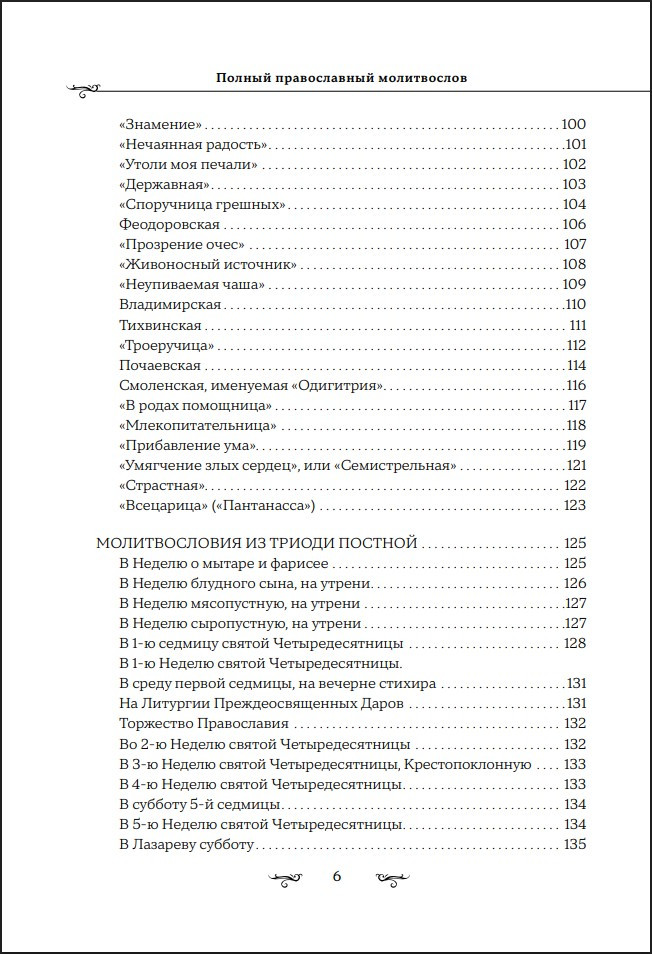 Полный православный молитвослов

«Знамение» 100
«Нечаянная радость» 101
«Утоли моя печали» 102
«Державная» 103
«Споручница грешных» 104
Феодоровская 106
«Прозрение очес» 107
«Живоносный источник» 108
«Неупиваемая чаша» 109
Владимирская 110
Тихвинская 111
«Троеручица» 112
Почаевская 114
Смоленская, именуемая «Одигитрия» 116
«В родах помощница» 117
«Млекопитательница» 118
«Прибавление ума» 119
«Умягчение злых сердец», или «Семистрельная» 121
«Страстная» 122
«Всецарица» («Пантанасса») 123

МОЛИТВОСЛОВИЯ ИЗ ТРИОДИ ПОСТНОЙ 125
В Неделю о мытаре и фарисее 125
В Неделю блудного сына, на утрени 126
В Неделю мясопустную, на утрени 127
В Неделю сыропустную, на утрени 127
В 1-ю седмицу святой Четыредесятницы 128
В 1-ю Неделю святой Четыредесятницы.
В среду первой седмицы, на вечерне стихира 131
На Литургии Преждеосвященных Даров 131
Торжество Православия 132
Во 2-ю Неделю святой Четыредесятницы 132
В 3-ю Неделю святой Четыредесятницы, Крестопоклонную 133
В 4-ю Неделю святой Четыредесятницы 133
В субботу 5-й седмицы 134
В 5-ю Неделю святой Четыредесятницы 134
В Лазареву субботу 135

6